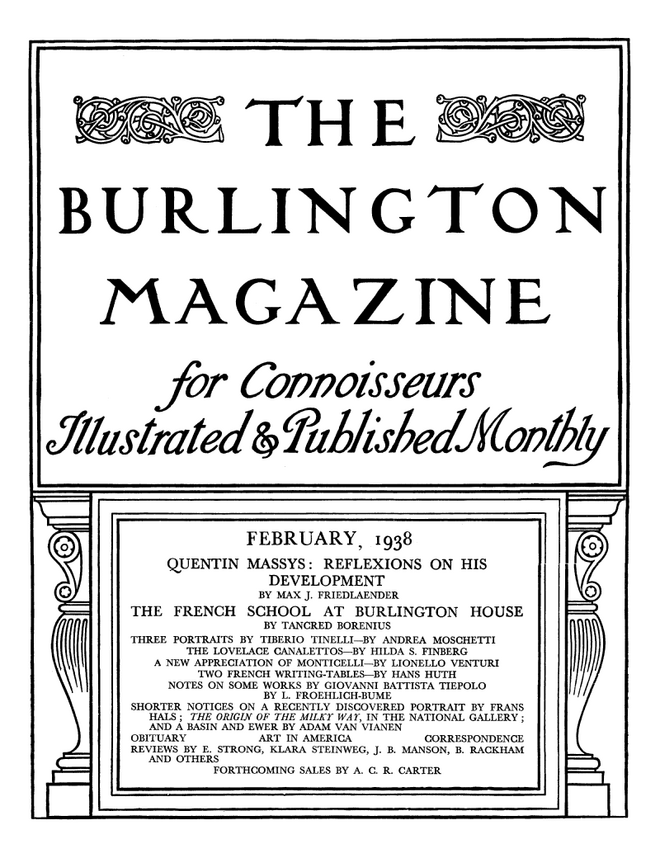 THE
BURLINGTON
MAGAZINE

for Connoisseurs
Illustrated & Published Monthly

FEBRUARY, 1938

QUENTIN MASSYS: REFLEXIONS ON HIS DEVELOPMENT
BY MAX J. FRIEDLAENDER

THE FRENCH SCHOOL AT BURLINGTON HOUSE
BY TANCRED BORENIUS

THREE PORTRAITS BY TIBERIO TINELLI—BY ANDREA MOSCHETTI
THE LOVELACE CANALETTOS—BY HILDA S. FINBERG
A NEW APPRECIATION OF MONTICELLI—BY LIONELLO VENTURI
TWO FRENCH WRITING-TABLES—BY HANS HUTH
NOTES ON SOME WORKS BY GIOVANNI BATTISTA TIEPOLO
BY L. FROEHLICH-BUME
SHORTER NOTICES ON A RECENTLY DISCOVERED PORTRAIT BY FRANS HALS; THE ORIGIN OF THE MILKY WAY, IN THE NATIONAL GALLERY; AND A BASIN AND EWER BY ADAM VAN VIANEN
OBITUARY ART IN AMERICA CORRESPONDENCE
REVIEWS BY E. STRONG, KLARA STEINWEG, J. B. MANSON, B. RACKHAM AND OTHERS
FORTHCOMING SALES BY A. C. R. CARTER